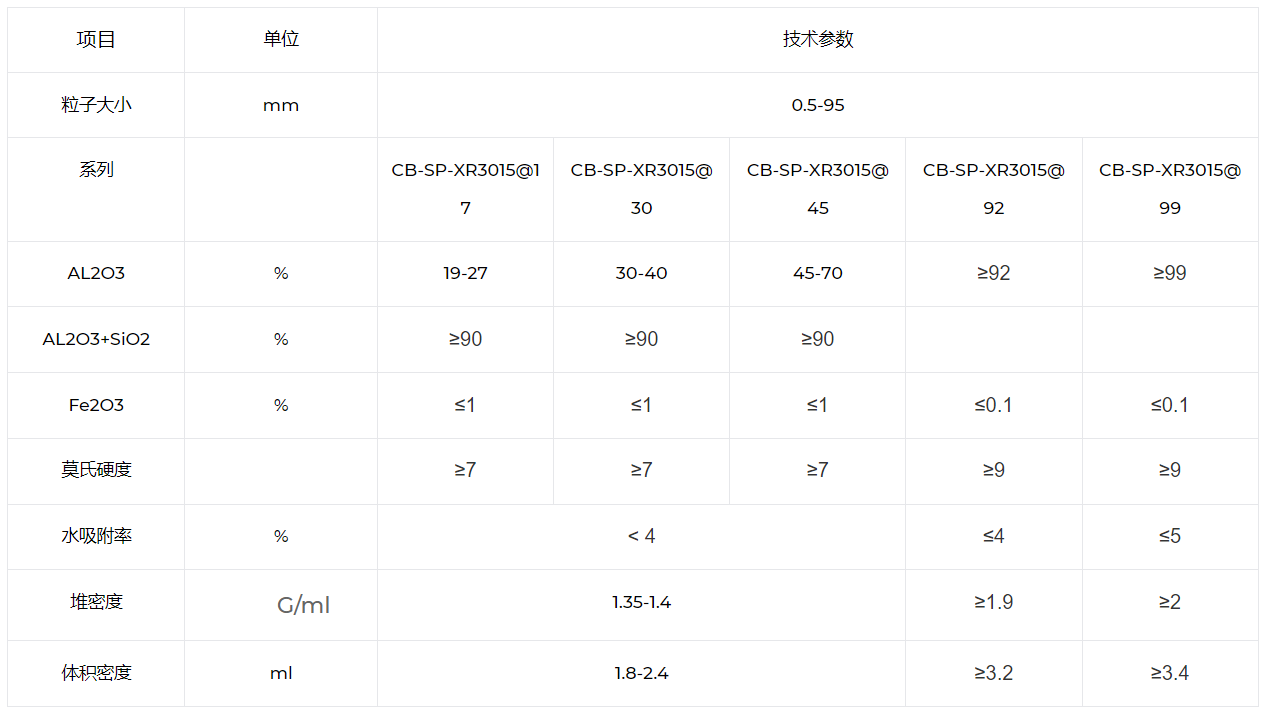 | 项目 | 单位 | 技术参数 | | | | |
|---|---|---|---|---|---|---|
| 粒子大小 | mm | 0.5-95 | | | | |
| 系列 | | CB-SP-XR3015@17 | CB-SP-XR3015@30 | CB-SP-XR3015@45 | CB-SP-XR3015@92 | CB-SP-XR3015@99 |
| AL2O3 | % | 19-27 | 30-40 | 45-70 | ≥92 | ≥99 |
| AL2O3+SiO2 | % | ≥90 | ≥90 | ≥90 | | |
| Fe2O3 | % | ≤1 | ≤1 | ≤1 | ≤0.1 | ≤0.1 |
| 莫氏硬度 | | ≥7 | ≥7 | ≥7 | ≥9 | ≥9 |
| 水吸附率 | % | < 4 | | | ≤4 | ≤5 |
| 堆密度 | G/ml | 1.35-1.4 | | | ≥1.9 | ≥2 |
| 体积密度 | ml | 1.8-2.4 | | | ≥3.2 | ≥3.4 |